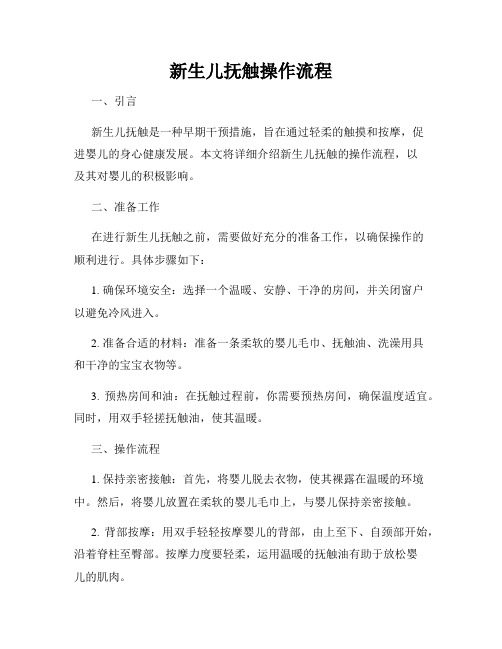 新生儿抚触操作流程

一、引言

新生儿抚触是一种早期干预措施，旨在通过轻柔的触摸和按摩，促进婴儿的身心健康发展。本文将详细介绍新生儿抚触的操作流程，以及其对婴儿的积极影响。

二、准备工作

在进行新生儿抚触之前，需要做好充分的准备工作，以确保操作的顺利进行。具体步骤如下：

1. 确保环境安全：选择一个温暖、安静、干净的房间，并关闭窗户以避免冷风进入。

2. 准备合适的材料：准备一条柔软的婴儿毛巾、抚触油、洗澡用具和干净的宝宝衣物等。

3. 预热房间和油：在抚触过程前，你需要预热房间，确保温度适宜。同时，用双手轻搓抚触油，使其温暖。

三、操作流程

1. 保持亲密接触：首先，将婴儿脱去衣物，使其裸露在温暖的环境中。然后，将婴儿放置在柔软的婴儿毛巾上，与婴儿保持亲密接触。

2. 背部按摩：用双手轻轻按摩婴儿的背部，由上至下、自颈部开始，沿着脊柱至臀部。按摩力度要轻柔，运用温暖的抚触油有助于放松婴儿的肌肉。